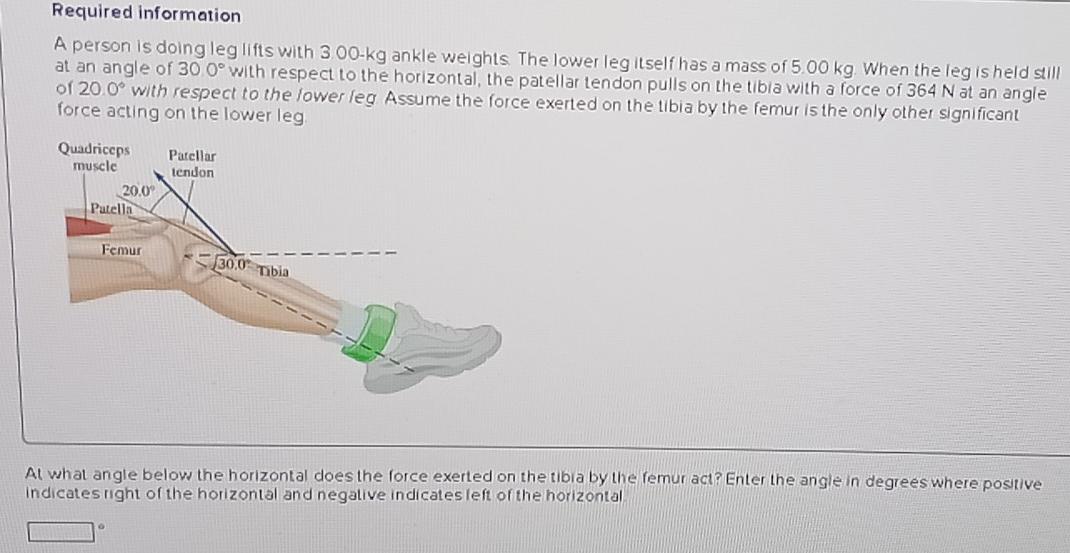 Required information

A person is doing leg lifts with 3.00-kg ankle weights. The lower leg itself has a mass of 5.00 kg. When the leg is held still at an angle of 30.0° with respect to the horizontal, the patellar tendon pulls on the tibia with a force of 364 N at an angle of 20.0° with respect to the lower leg. Assume the force exerted on the tibia by the femur is the only other significant force acting on the lower leg.

Quadriceps muscle

Patellar tendon

20.0°

Patella

Femur

30.0°

Tibia

At what angle below the horizontal does the force exerted on the tibia by the femur act? Enter the angle in degrees where positive indicates right of the horizontal and negative indicates left of the horizontal.

____ °